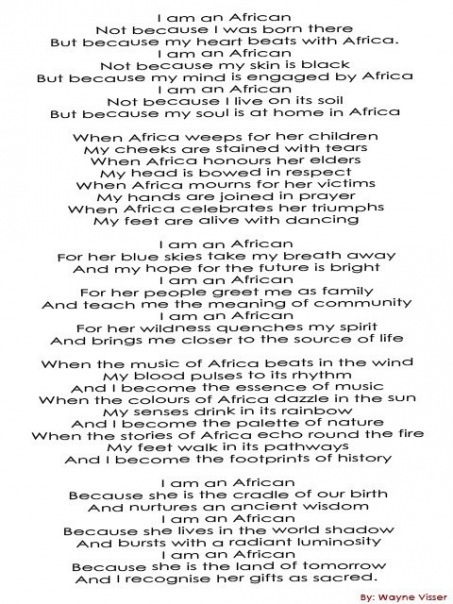 I am an African
Not because I was born there
But because my heart beats with Africa.
I am an African
Not because my skin is black
But because my mind is engaged by Africa
I am an African
Not because I live on its soil
But because my soul is at home in Africa

When Africa weeps for her children
My cheeks are stained with tears
When Africa honours her elders
My head is bowed in respect
When Africa mourns for her victims
My hands are joined in prayer
When Africa celebrates her triumphs
My feet are alive with dancing

I am an African
For her blue skies take my breath away
And my hope for the future is bright
I am an African
For her people greet me as family
And teach me the meaning of community
I am an African
For her wildness quenches my spirit
And brings me closer to the source of life

When the music of Africa beats in the wind
My blood pulses to its rhythm
And I become the essence of music
When the colours of Africa dazzle in the sun
My senses drink in its rainbow
And I become the palette of nature
When the stories of Africa echo round the fire
My feet walk in its pathways
And I become the footprints of history

I am an African
Because she is the cradle of our birth
And nurtures an ancient wisdom
I am an African
Because she lives in the world shadow
And bursts with a radiant luminosity
I am an African
Because she is the land of tomorrow
And I recognise her gifts as sacred.

By: Wayne Visser